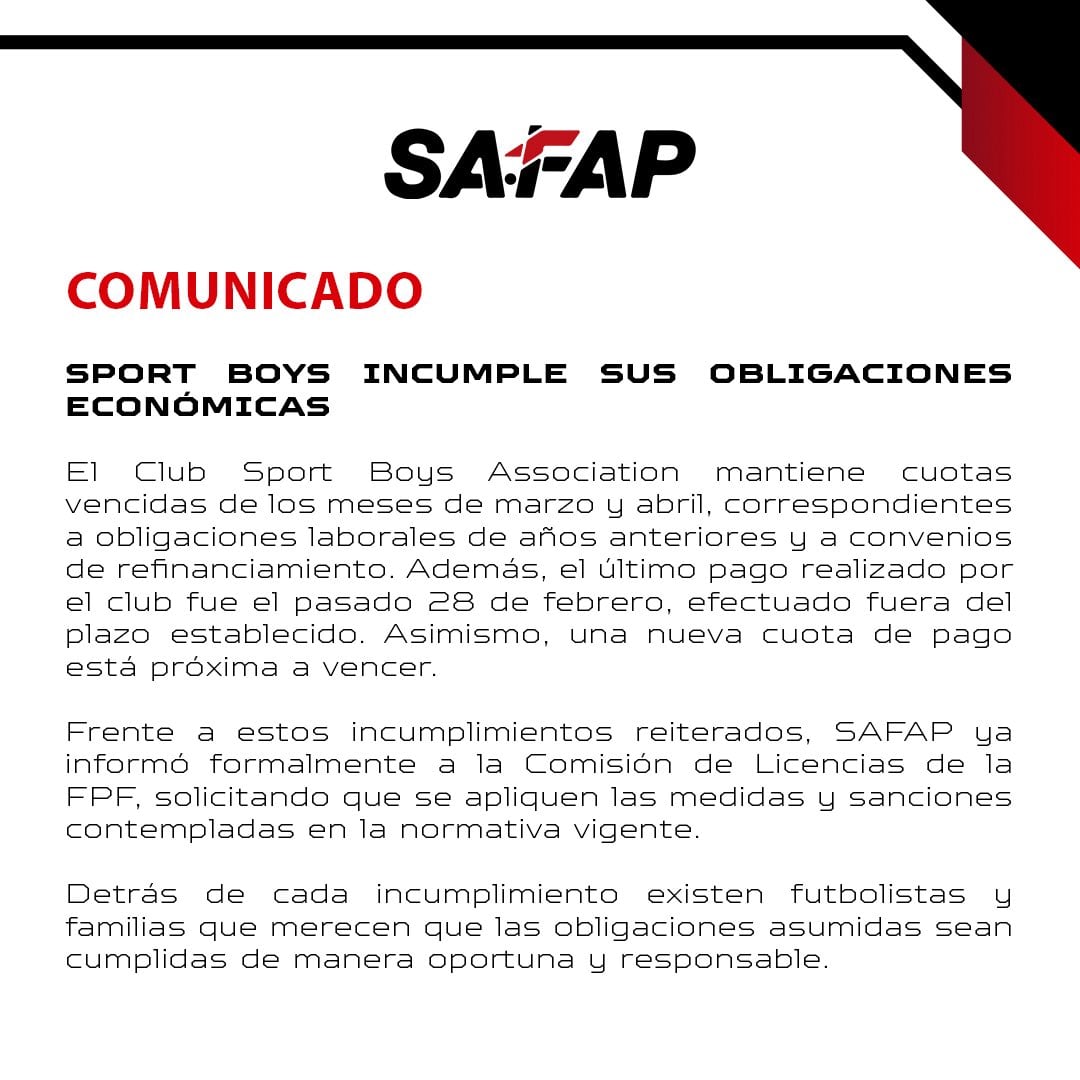 SAFAP

COMUNICADO

SPORT BOYS INCUMPLE SUS OBLIGACIONES ECONÓMICAS

El Club Sport Boys Association mantiene cuotas vencidas de los meses de marzo y abril, correspondientes a obligaciones laborales de años anteriores y a convenios de refinanciamiento. Además, el último pago realizado por el club fue el pasado 28 de febrero, efectuado fuera del plazo establecido. Asimismo, una nueva cuota de pago está próxima a vencer.

Frente a estos incumplimientos reiterados, SAFAP ya informó formalmente a la Comisión de Licencias de la FPF, solicitando que se apliquen las medidas y sanciones contempladas en la normativa vigente.

Detrás de cada incumplimiento existen futbolistas y familias que merecen que las obligaciones asumidas sean cumplidas de manera oportuna y responsable.